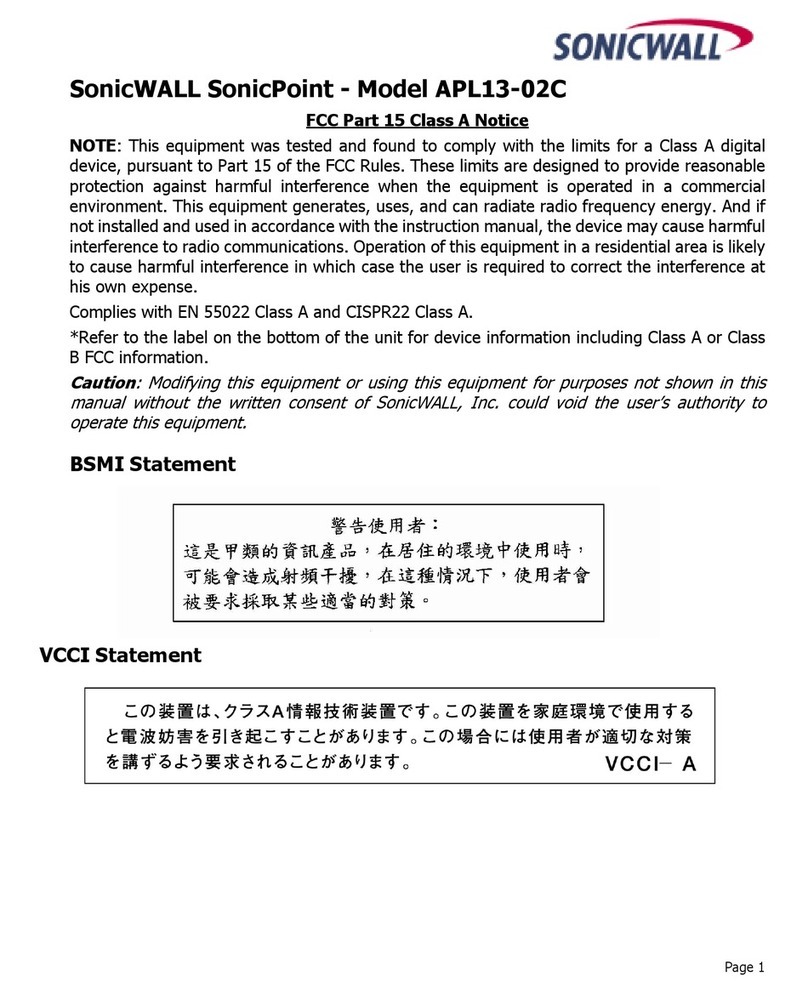 SONICWALL

SonicWALL SonicPoint - Model APL13-02C

FCC Part 15 Class A Notice

NOTE: This equipment was tested and found to comply with the limits for a Class A digital device, pursuant to Part 15 of the FCC Rules. These limits are designed to provide reasonable protection against harmful interference when the equipment is operated in a commercial environment. This equipment generates, uses, and can radiate radio frequency energy. And if not installed and used in accordance with the instruction manual, the device may cause harmful interference to radio communications. Operation of this equipment in a residential area is likely to cause harmful interference in which case the user is required to correct the interference at his own expense.

Complies with EN 55022 Class A and CISPR22 Class A.

*Refer to the label on the bottom of the unit for device information including Class A or Class B FCC information.

Caution: Modifying this equipment or using this equipment for purposes not shown in this manual without the written consent of SonicWALL, Inc. could void the user's authority to operate this equipment.

BSMI Statement

警告使用者：
這是甲類的資訊產品，在居住的環境中使用時，可能會造成射頻干擾，在這種情況下，使用者會被要求採取某些適當的對策。

VCCI Statement

この装置は、クラスA情報技術装置です。この装置を家庭環境で使用すると電波妨害を引き起こすことがあります。この場合には使用者が適切な対策を講ずるよう要求されることがあります。 VCCI－ A

Page 1